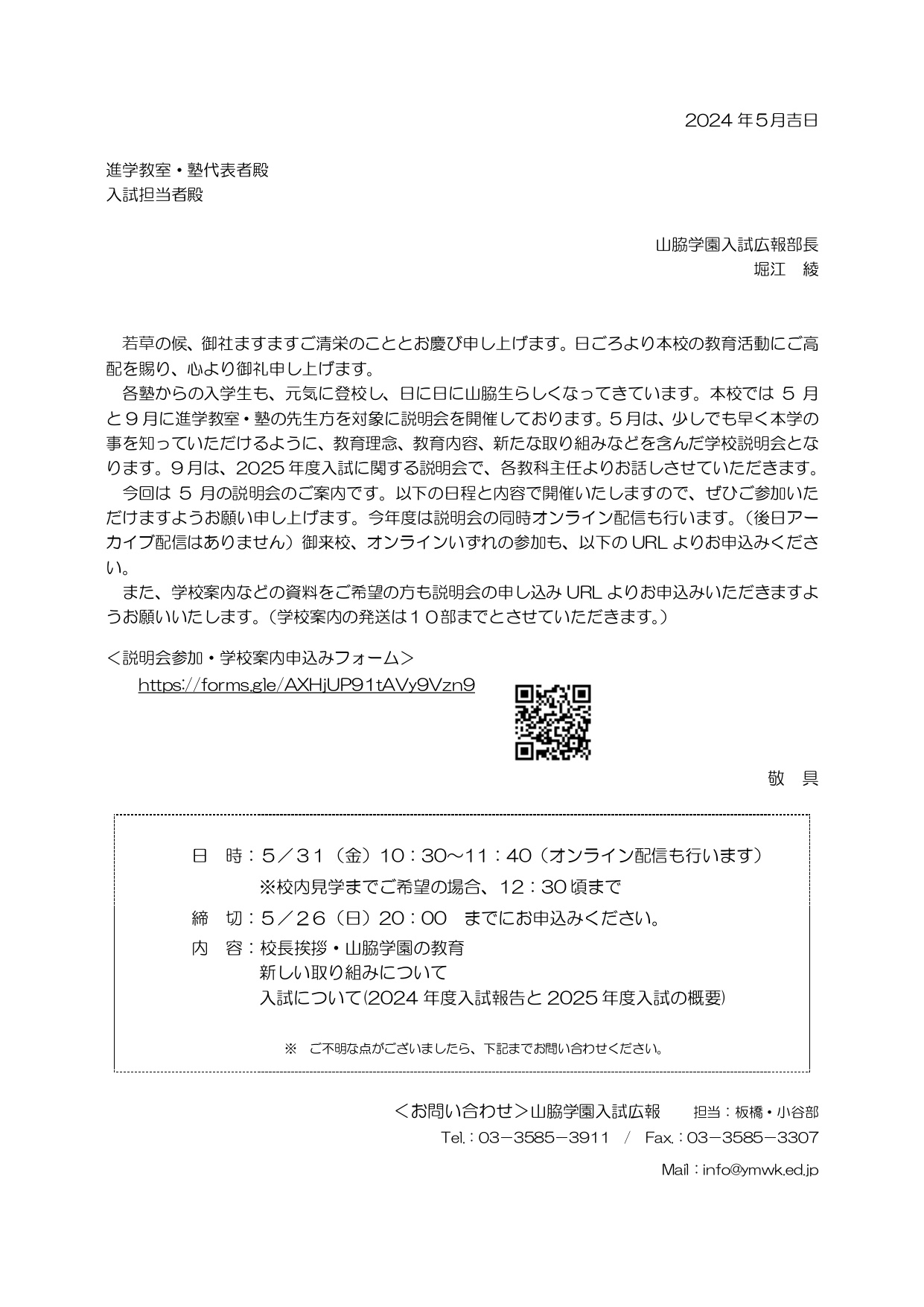 2024 年5月吉日

進学教室・塾代表者殿
入試担当者殿

山脇学園入試広報部長
堀江　綾

若草の候、御社ますますご清栄のこととお慶び申し上げます。日ごろより本校の教育活動にご高配を賜り、心より御礼申し上げます。
各塾からの入学生も、元気に登校し、日に日に山脇生らしくなってきています。本校では 5 月と９月に進学教室・塾の先生方を対象に説明会を開催しております。５月は、少しでも早く本学の事を知っていただけるように、教育理念、教育内容、新たな取り組みなどを含んだ学校説明会となります。９月は、2025 年度入試に関する説明会で、各教科主任よりお話しさせていただきます。
今回は 5 月の説明会のご案内です。以下の日程と内容で開催いたしますので、ぜひご参加いただけますようお願い申し上げます。今年度は説明会の同時オンライン配信も行います。（後日アーカイブ配信はありません）御来校、オンラインいずれの参加も、以下の URL よりお申込みください。
また、学校案内などの資料をご希望の方も説明会の申し込み URL よりお申込みいただきますようお願いいたします。（学校案内の発送は１０部までとさせていただきます。）

＜説明会参加・学校案内申込みフォーム＞
https://forms.gle/AXHjUP91tAVy9Vzn9

敬　具

日　時：５／３１（金）10：30～11：40（オンライン配信も行います）
※校内見学までご希望の場合、12：30 頃まで
締　切：５／２６（日）20：00　までにお申込みください。
内　容：校長挨拶・山脇学園の教育
新しい取り組みについて
入試について(2024 年度入試報告と 2025 年度入試の概要)

※　ご不明な点がございましたら、下記までお問い合わせください。

＜お問い合わせ＞山脇学園入試広報　　担当：板橋・小谷部
Tel.：03－3585－3911　/　Fax.：03－3585－3307
Mail：info@ymwk.ed.jp